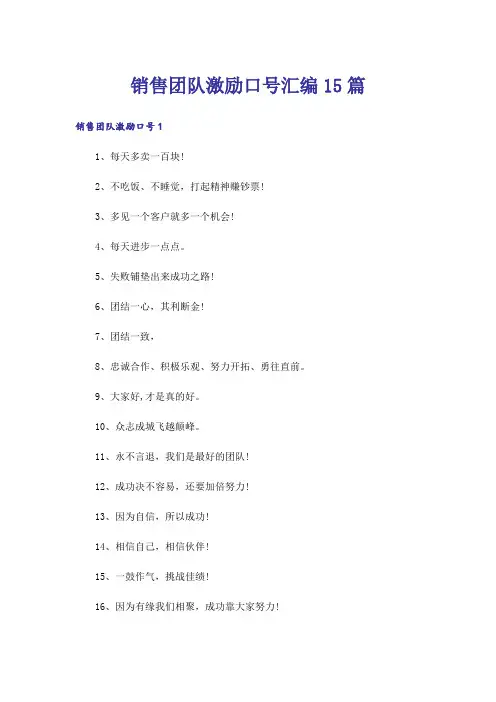 销售团队激励口号汇编15篇

销售团队激励口号1

1、每天多卖一百块!

2、不吃饭、不睡觉，打起精神赚钞票!

3、多见一个客户就多一个机会!

4、每天进步一点点。

5、失败铺垫出来成功之路!

6、团结一心，其利断金!

7、团结一致，

8、忠诚合作、积极乐观、努力开拓、勇往直前。

9、大家好,才是真的好。

10、众志成城飞越颠峰。

11、永不言退，我们是最好的团队!

12、成功决不容易，还要加倍努力!

13、因为自信，所以成功!

14、相信自己，相信伙伴!

15、一鼓作气，挑战佳绩!

16、因为有缘我们相聚，成功靠大家努力!